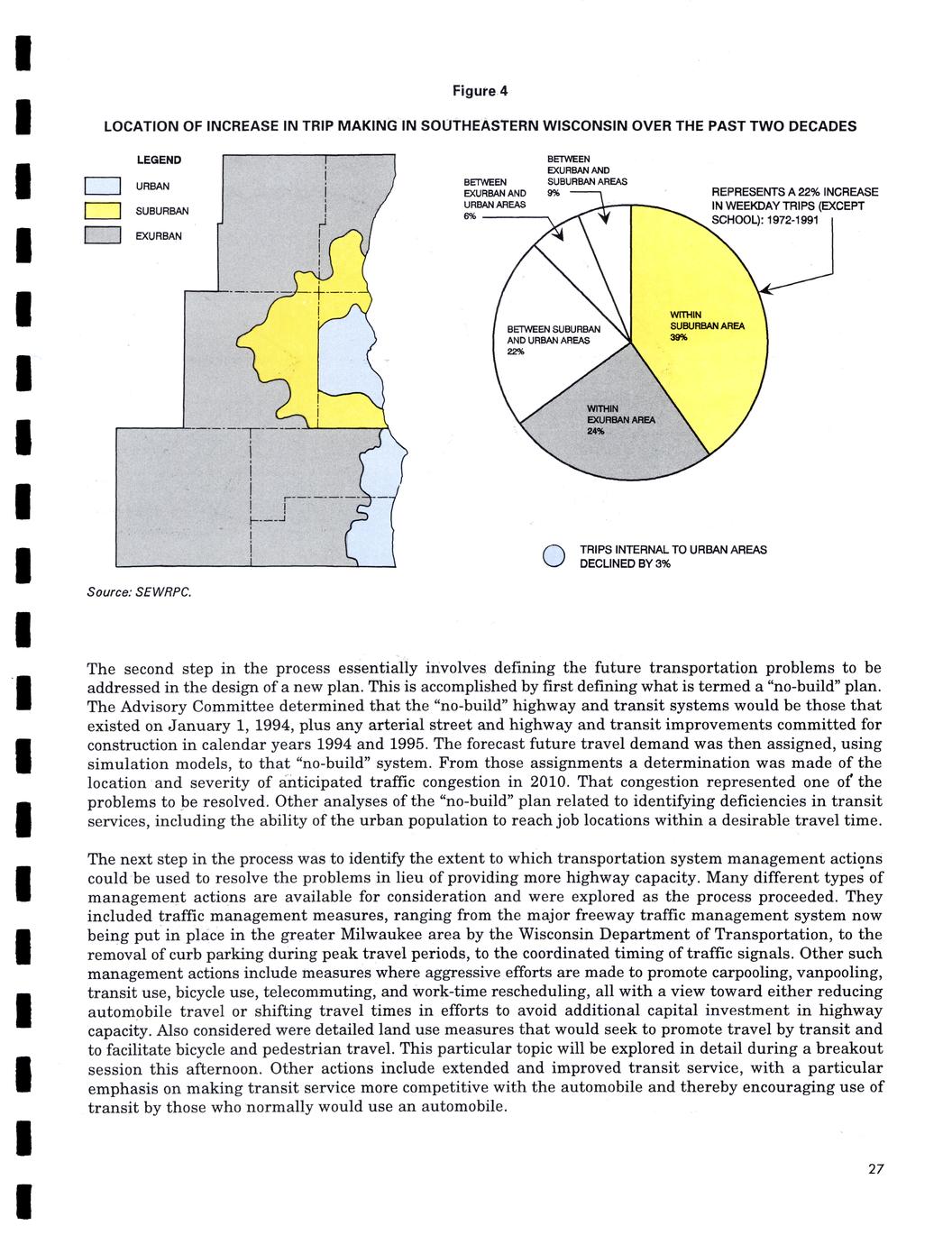 Figure 4

LOCATION OF INCREASE IN TRIP MAKING IN SOUTHEASTERN WISCONSIN OVER THE PAST TWO DECADES

LEGEND

URBAN

SUBURBAN

EXURBAN

BETWEEN EXURBAN AND URBAN AREAS 6%

BETWEEN EXURBAN AND SUBURBAN AREAS 9%

REPRESENTS A 22% INCREASE IN WEEKDAY TRIPS (EXCEPT SCHOOL): 1972-1991

BETWEEN SUBURBAN AND URBAN AREAS 22%

WITHIN SUBURBAN AREA 39%

WITHIN EXURBAN AREA 24%

TRIPS INTERNAL TO URBAN AREAS DECLINED BY 3%

Source: SEWRPC.

The second step in the process essentially involves defining the future transportation problems to be addressed in the design of a new plan. This is accomplished by first defining what is termed a "no-build" plan. The Advisory Committee determined that the "no-build" highway and transit systems would be those that existed on January 1, 1994, plus any arterial street and highway and transit improvements committed for construction in calendar years 1994 and 1995. The forecast future travel demand was then assigned, using simulation models, to that "no-build" system. From those assignments a determination was made of the location and severity of anticipated traffic congestion in 2010. That congestion represented one of the problems to be resolved. Other analyses of the "no-build" plan related to identifying deficiencies in transit services, including the ability of the urban population to reach job locations within a desirable travel time.

The next step in the process was to identify the extent to which transportation system management actions could be used to resolve the problems in lieu of providing more highway capacity. Many different types of management actions are available for consideration and were explored as the process proceeded. They included traffic management measures, ranging from the major freeway traffic management system now being put in place in the greater Milwaukee area by the Wisconsin Department of Transportation, to the removal of curb parking during peak travel periods, to the coordinated timing of traffic signals. Other such management actions include measures where aggressive efforts are made to promote carpooling, vanpooling, transit use, bicycle use, telecommuting, and work-time rescheduling, all with a view toward either reducing automobile travel or shifting travel times in efforts to avoid additional capital investment in highway capacity. Also considered were detailed land use measures that would seek to promote travel by transit and to facilitate bicycle and pedestrian travel. This particular topic will be explored in detail during a breakout session this afternoon. Other actions include extended and improved transit service, with a particular emphasis on making transit service more competitive with the automobile and thereby encouraging use of transit by those who normally would use an automobile.

27